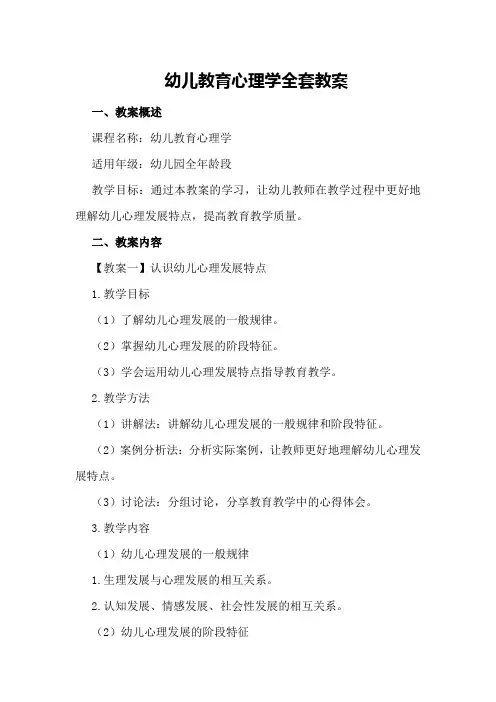 幼儿教育心理学全套教案

一、教案概述

课程名称：幼儿教育心理学

适用年级：幼儿园全年龄段

教学目标：通过本教案的学习，让幼儿教师在教学过程中更好地理解幼儿心理发展特点，提高教育教学质量。

二、教案内容

【教案一】认识幼儿心理发展特点

1.教学目标

（1）了解幼儿心理发展的一般规律。

（2）掌握幼儿心理发展的阶段特征。

（3）学会运用幼儿心理发展特点指导教育教学。

2.教学方法

（1）讲解法：讲解幼儿心理发展的一般规律和阶段特征。

（2）案例分析法：分析实际案例，让教师更好地理解幼儿心理发展特点。

（3）讨论法：分组讨论，分享教育教学中的心得体会。

3.教学内容

（1）幼儿心理发展的一般规律

1.生理发展与心理发展的相互关系。

2.认知发展、情感发展、社会性发展的相互关系。

（2）幼儿心理发展的阶段特征